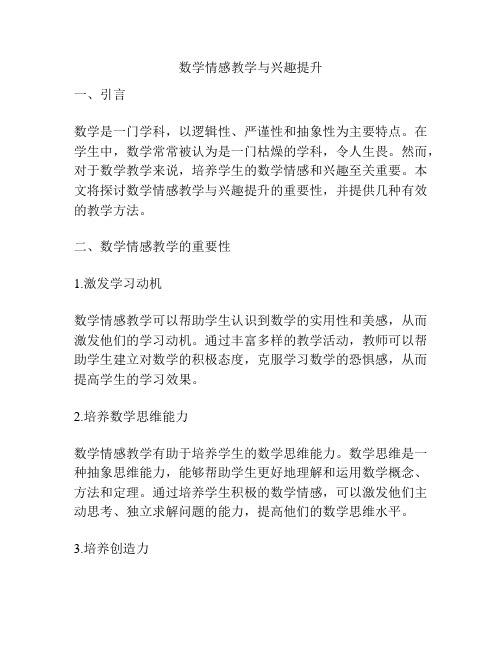 数学情感教学与兴趣提升

一、引言

数学是一门学科，以逻辑性、严谨性和抽象性为主要特点。在学生中，数学常常被认为是一门枯燥的学科，令人生畏。然而，对于数学教学来说，培养学生的数学情感和兴趣至关重要。本文将探讨数学情感教学与兴趣提升的重要性，并提供几种有效的教学方法。

二、数学情感教学的重要性

1.激发学习动机

数学情感教学可以帮助学生认识到数学的实用性和美感，从而激发他们的学习动机。通过丰富多样的教学活动，教师可以帮助学生建立对数学的积极态度，克服学习数学的恐惧感，从而提高学生的学习效果。

2.培养数学思维能力

数学情感教学有助于培养学生的数学思维能力。数学思维是一种抽象思维能力，能够帮助学生更好地理解和运用数学概念、方法和定理。通过培养学生积极的数学情感，可以激发他们主动思考、独立求解问题的能力，提高他们的数学思维水平。

3.培养创造力